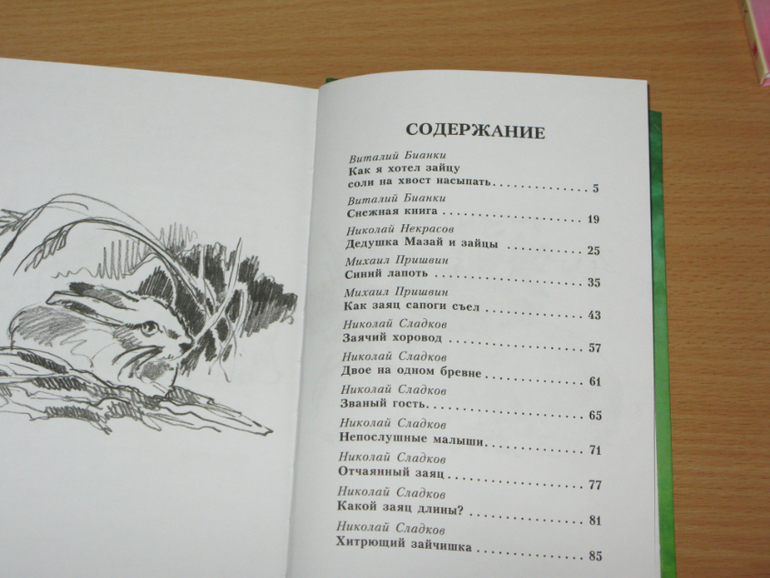 СОДЕРЖАНИЕ

Виталий Бианки
Как я хотел зайцу соли на хвост насыпать 5

Виталий Бианки
Снежная книга 19

Николай Некрасов
Дедушка Мазай и зайцы 25

Михаил Пришвин
Синий лапоть 35

Михаил Пришвин
Как заяц сапоги съел 43

Николай Сладков
Заячий хоровод 57

Николай Сладков
Двое на одном бревне 61

Николай Сладков
Званый гость 65

Николай Сладков
Непослушные малыши 71

Николай Сладков
Отчаянный заяц 77

Николай Сладков
Какой заяц длины? 81

Николай Сладков
Хитрющий зайчишка 85